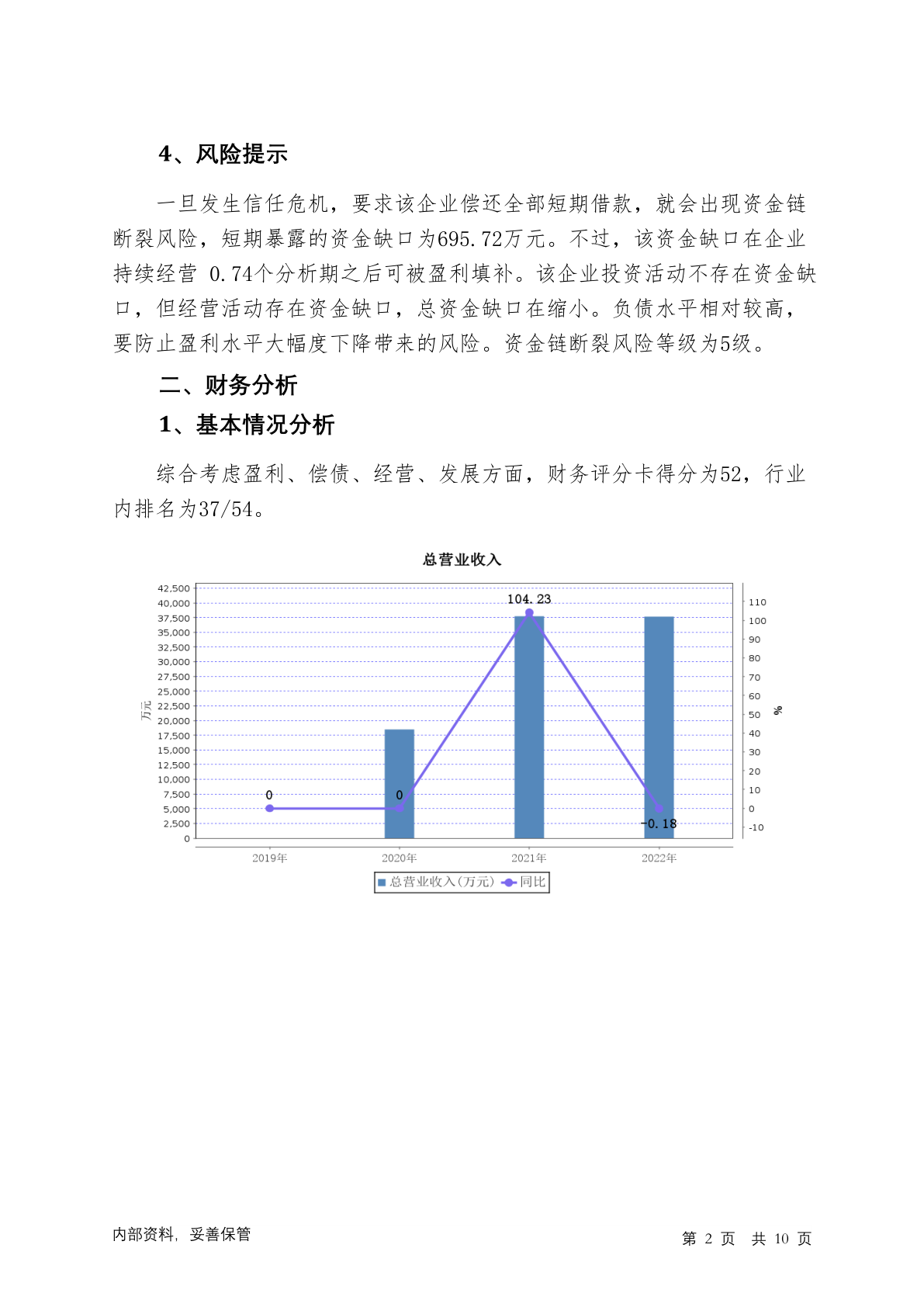 4、风险提示

一旦发生信任危机，要求该企业偿还全部短期借款，就会出现资金链断裂风险，短期暴露的资金缺口为695.72万元。不过，该资金缺口在企业持续经营 0.74个分析期之后可被盈利填补。该企业投资活动不存在资金缺口，但经营活动存在资金缺口，总资金缺口在缩小。负债水平相对较高，要防止盈利水平大幅度下降带来的风险。资金链断裂风险等级为5级。

二、财务分析

1、基本情况分析

综合考虑盈利、偿债、经营、发展方面，财务评分卡得分为52，行业内排名为37/54。

总营业收入

42,500
40,000
37,500
35,000
32,500
30,000
27,500
25,000
22,500
20,000
17,500
15,000
12,500
10,000
7,500
5,000
2,500
0

万元

110
100
90
80
70
60
50
40
30
20
10
0
-10

%

0
0
104.23
-0.18

2019年
2020年
2021年
2022年

总营业收入(万元) 同比

内部资料，妥善保管

第 2 页 共 10 页